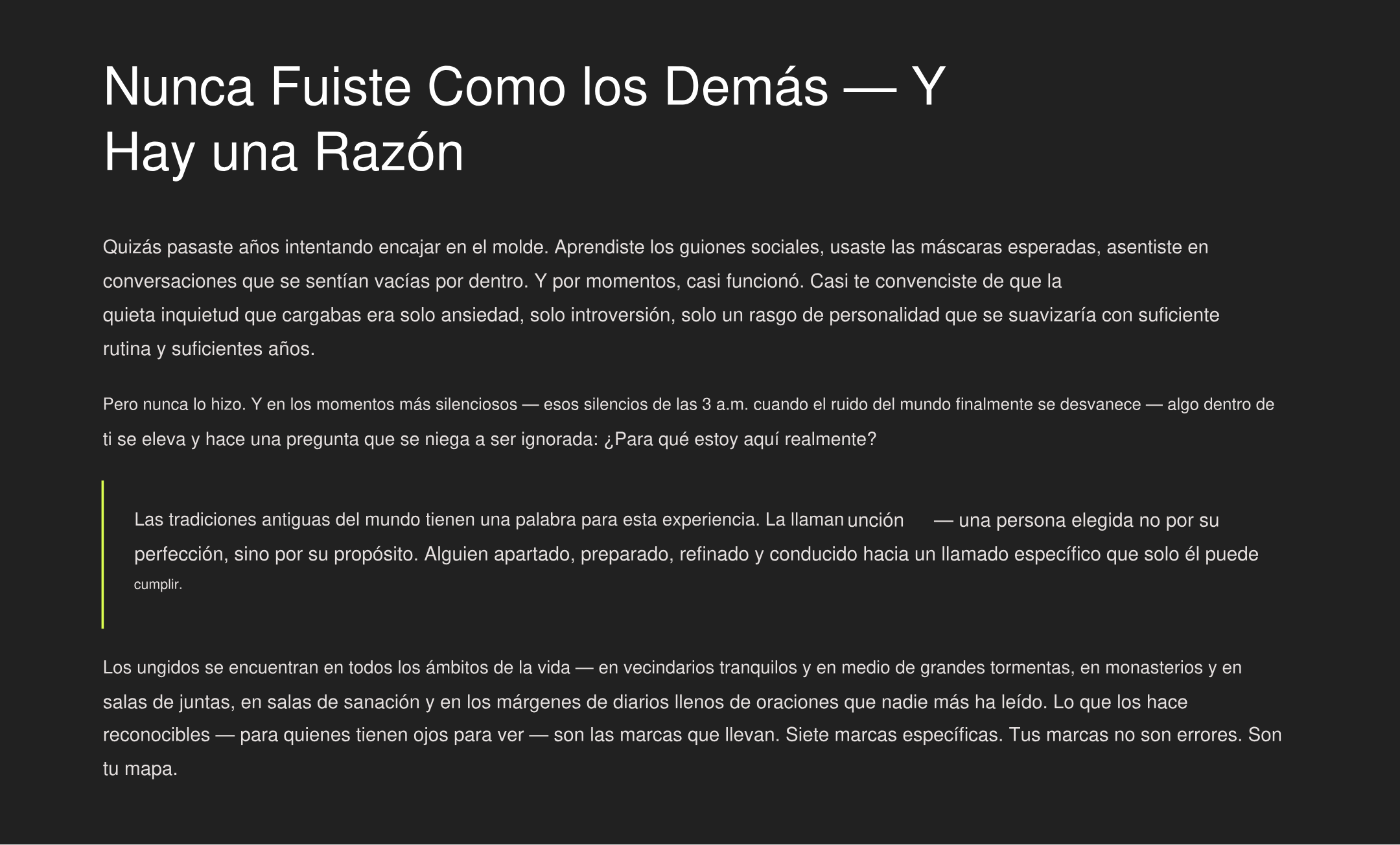 Nunca Fuiste Como los Demás — Y Hay una Razón

Quizás pasaste años intentando encajar en el molde. Aprendiste los guiones sociales, usaste las máscaras esperadas, asentiste en conversaciones que se sentían vacías por dentro. Y por momentos, casi funcionó. Casi te convenciste de que la quieta inquietud que cargabas era solo ansiedad, solo introversión, solo un rasgo de personalidad que se suavizaría con suficiente rutina y suficientes años.

Pero nunca lo hizo. Y en los momentos más silenciosos — esos silencios de las 3 a.m. cuando el ruido del mundo finalmente se desvanece — algo dentro de ti se eleva y hace una pregunta que se niega a ser ignorada: ¿Para qué estoy aquí realmente?

Las tradiciones antiguas del mundo tienen una palabra para esta experiencia. La llaman unción — una persona elegida no por su perfección, sino por su propósito. Alguien apartado, preparado, refinado y conducido hacia un llamado específico que solo él puede cumplir.

Los ungidos se encuentran en todos los ámbitos de la vida — en vecindarios tranquilos y en medio de grandes tormentas, en monasterios y en salas de juntas, en salas de sanación y en los márgenes de diarios llenos de oraciones que nadie más ha leído. Lo que los hace reconocibles — para quienes tienen ojos para ver — son las marcas que llevan. Siete marcas específicas. Tus marcas no son errores. Son tu mapa.